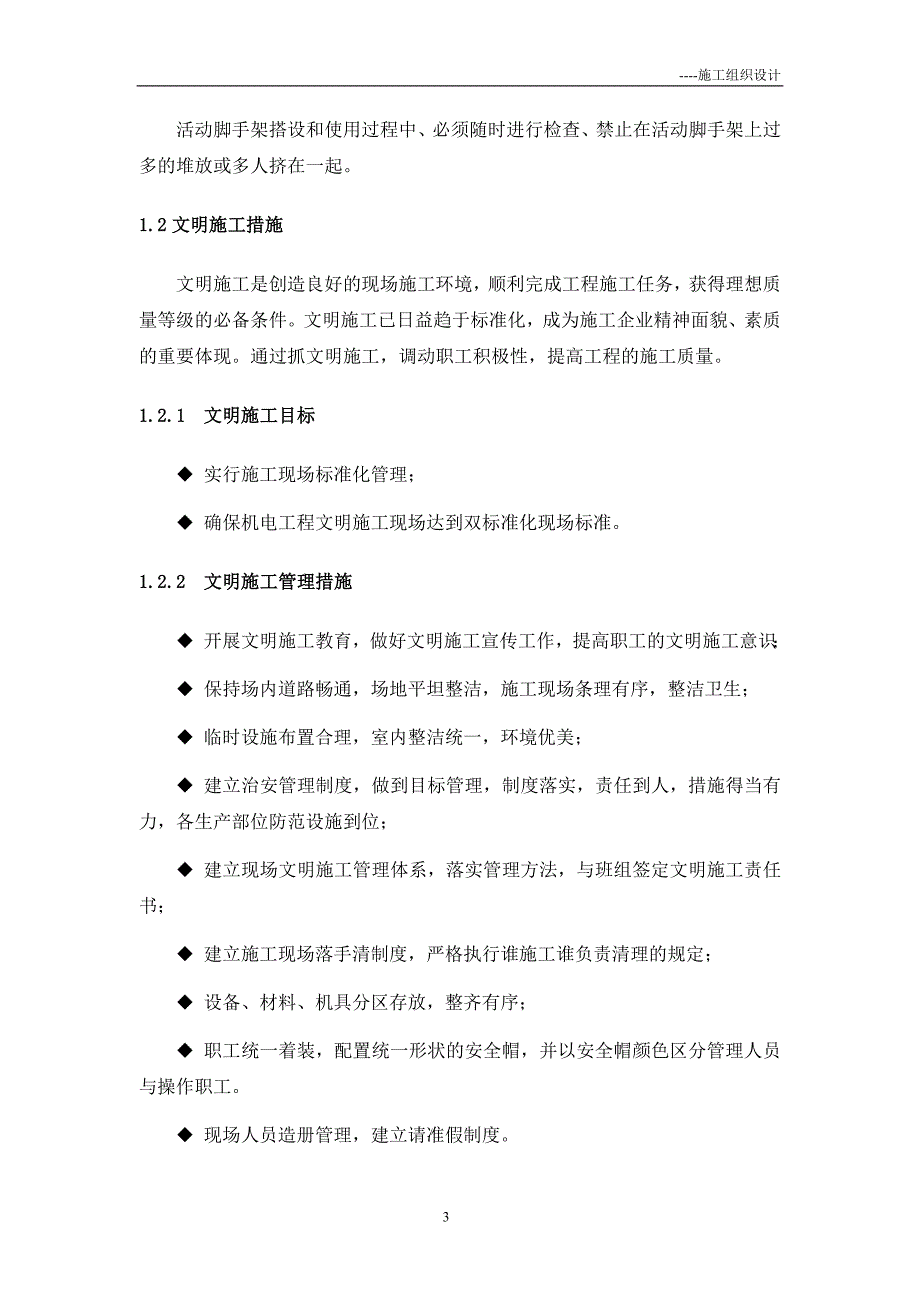 ----施工组织设计

活动脚手架搭设和使用过程中、必须随时进行检查、禁止在活动脚手架上过多的堆放或多人挤在一起。

1.2 文明施工措施

文明施工是创造良好的现场施工环境，顺利完成工程施工任务，获得理想质量等级的必备条件。文明施工已日益趋于标准化，成为施工企业精神面貌、素质的重要体现。通过抓文明施工，调动职工积极性，提高工程的施工质量。

1.2.1 文明施工目标

◆ 实行施工现场标准化管理；

◆ 确保机电工程文明施工现场达到双标准化现场标准。

1.2.2 文明施工管理措施

◆ 开展文明施工教育，做好文明施工宣传工作，提高职工的文明施工意识

◆ 保持场内道路畅通，场地平坦整洁，施工现场条理有序，整洁卫生；

◆ 临时设施布置合理，室内整洁统一，环境优美；

◆ 建立治安管理制度，做到目标管理，制度落实，责任到人，措施得当有力，各生产部位防范设施到位；

◆ 建立现场文明施工管理体系，落实管理方法，与班组签定文明施工责任书；

◆ 建立施工现场落手清制度，严格执行谁施工谁负责清理的规定；

◆ 设备、材料、机具分区存放，整齐有序；

◆ 职工统一着装，配置统一形状的安全帽，并以安全帽颜色区分管理人员与操作职工。

◆ 现场人员造册管理，建立请准假制度。

3